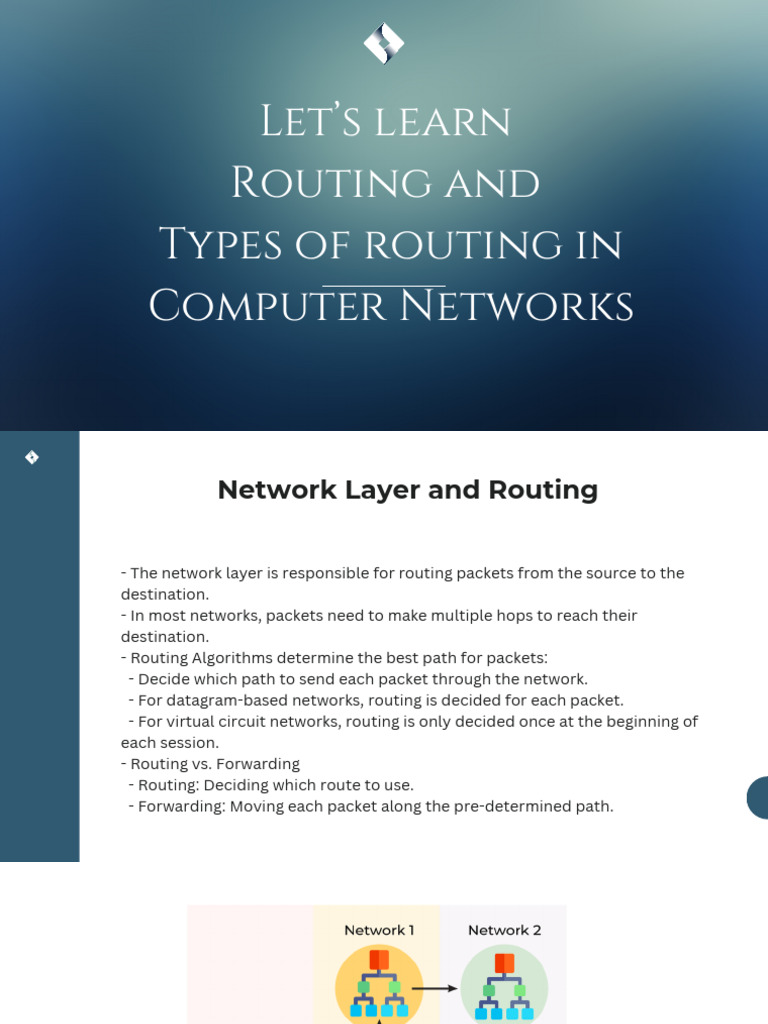 Let's learn
Routing and
Types of routing in
Computer Networks

Network Layer and Routing

- The network layer is responsible for routing packets from the source to the destination.
- In most networks, packets need to make multiple hops to reach their destination.
- Routing Algorithms determine the best path for packets:
- Decide which path to send each packet through the network.
- For datagram-based networks, routing is decided for each packet.
- For virtual circuit networks, routing is only decided once at the beginning of each session.
- Routing vs. Forwarding
- Routing: Deciding which route to use.
- Forwarding: Moving each packet along the pre-determined path.

Network 1
Network 2